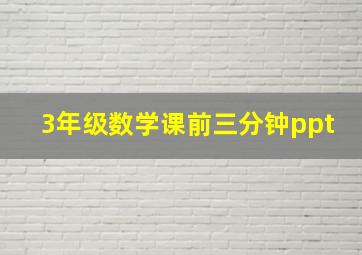 3年级数学课前三分钟ppt